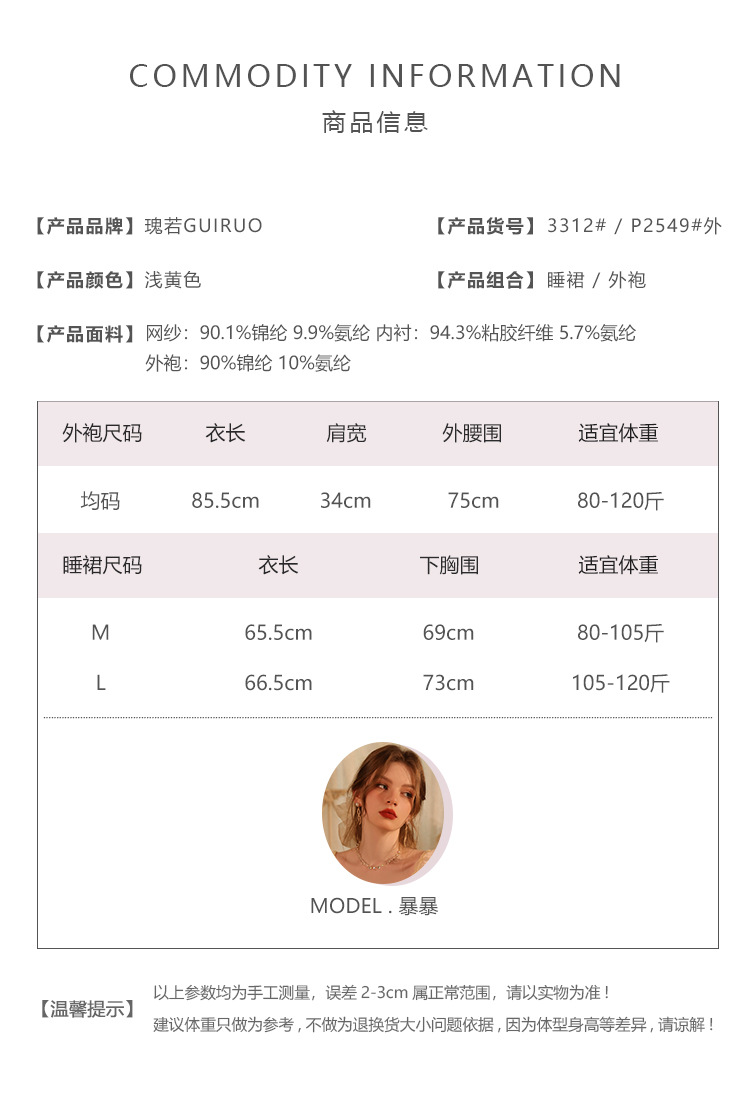 COMMODITY INFORMATION
商品信息

【产品品牌】瑰若GUIRUO

【产品货号】3312# / P2549#外

【产品颜色】浅黄色

【产品组合】睡裙 / 外袍

【产品面料】网纱：90.1%锦纶 9.9%氨纶 内衬：94.3%粘胶纤维 5.7%氨纶
外袍：90%锦纶 10%氨纶

| 外袍尺码 | 衣长 | 肩宽 | 外腰围 | 适宜体重 |
|---|---|---|---|---|
| 均码 | 85.5cm | 34cm | 75cm | 80-120斤 |

| 睡裙尺码 | 衣长 | 下胸围 | 适宜体重 |
|---|---|---|---|
| M | 65.5cm | 69cm | 80-105斤 |
| L | 66.5cm | 73cm | 105-120斤 |

MODEL . 暴暴

【温馨提示】
以上参数均为手工测量，误差 2-3cm 属正常范围，请以实物为准！
建议体重只做为参考，不做为退换货大小问题依据，因为体型身高等差异，请谅解！